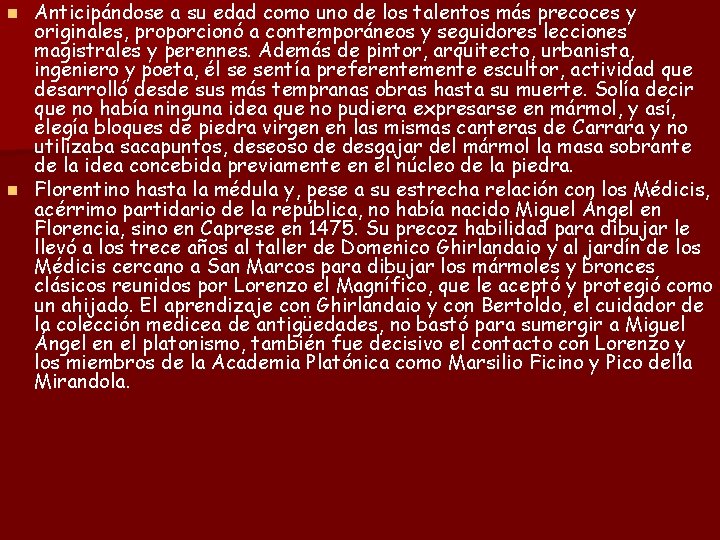 Anticipándose a su edad como uno de los talentos más precoces y originales, proporcionó a contemporáneos y seguidores lecciones magistrales y perennes. Además de pintor, arquitecto, urbanista, ingeniero y poeta, él se sentía preferentemente escultor, actividad que desarrolló desde sus más tempranas obras hasta su muerte. Solía decir que no había ninguna idea que no pudiera expresarse en mármol, y así, elegía bloques de piedra virgen en las mismas canteras de Carrara y no utilizaba sacapuntos, deseoso de desgajar del mármol la masa sobrante de la idea concebida previamente en el núcleo de la piedra.

Florentino hasta la médula y, pese a su estrecha relación con los Médicis, acérrimo partidario de la república, no había nacido Miguel Ángel en Florencia, sino en Caprese en 1475. Su precoz habilidad para dibujar le llevó a los trece años al taller de Domenico Ghirlandaio y al jardín de los Médicis cercano a San Marcos para dibujar los mármoles y bronces clásicos reunidos por Lorenzo el Magnífico, que le aceptó y protegió como un ahijado. El aprendizaje con Ghirlandaio y con Bertoldo, el cuidador de la colección medicea de antigüedades, no bastó para sumergir a Miguel Ángel en el platonismo, también fue decisivo el contacto con Lorenzo y los miembros de la Academia Platónica como Marsilio Ficino y Pico della Mirandola.